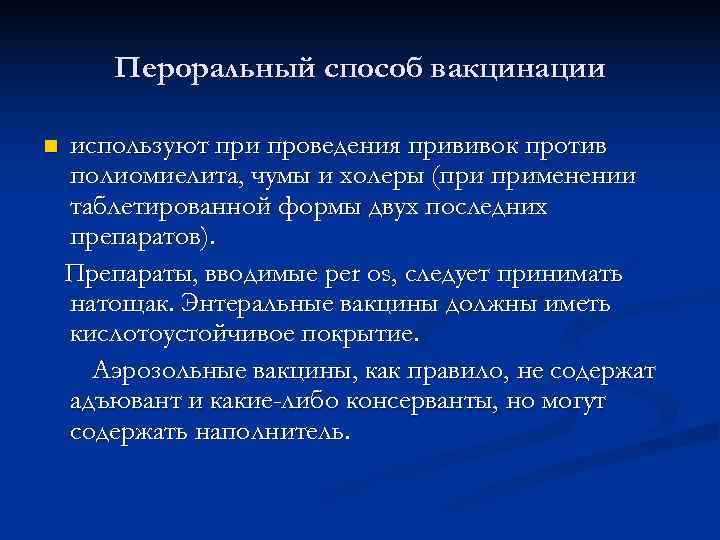 Пероральный способ вакцинации

используют при проведения прививок против полиомиелита, чумы и холеры (при применении таблетированной формы двух последних препаратов).

Препараты, вводимые per os, следует принимать натощак. Энтеральные вакцины должны иметь кислотоустойчивое покрытие.

Аэрозольные вакцины, как правило, не содержат адъювант и какие-либо консерванты, но могут содержать наполнитель.